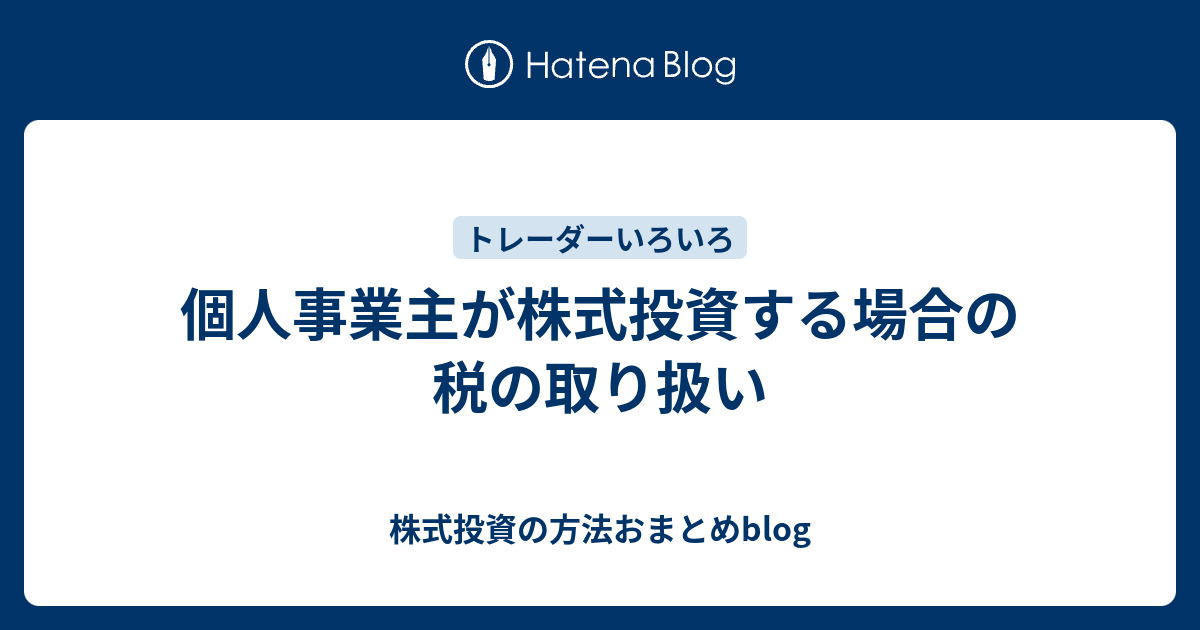 Hatena Blog

トレーダーいろいろ

個人事業主が株式投資する場合の税の取り扱い

株式投資の方法おまとめblog